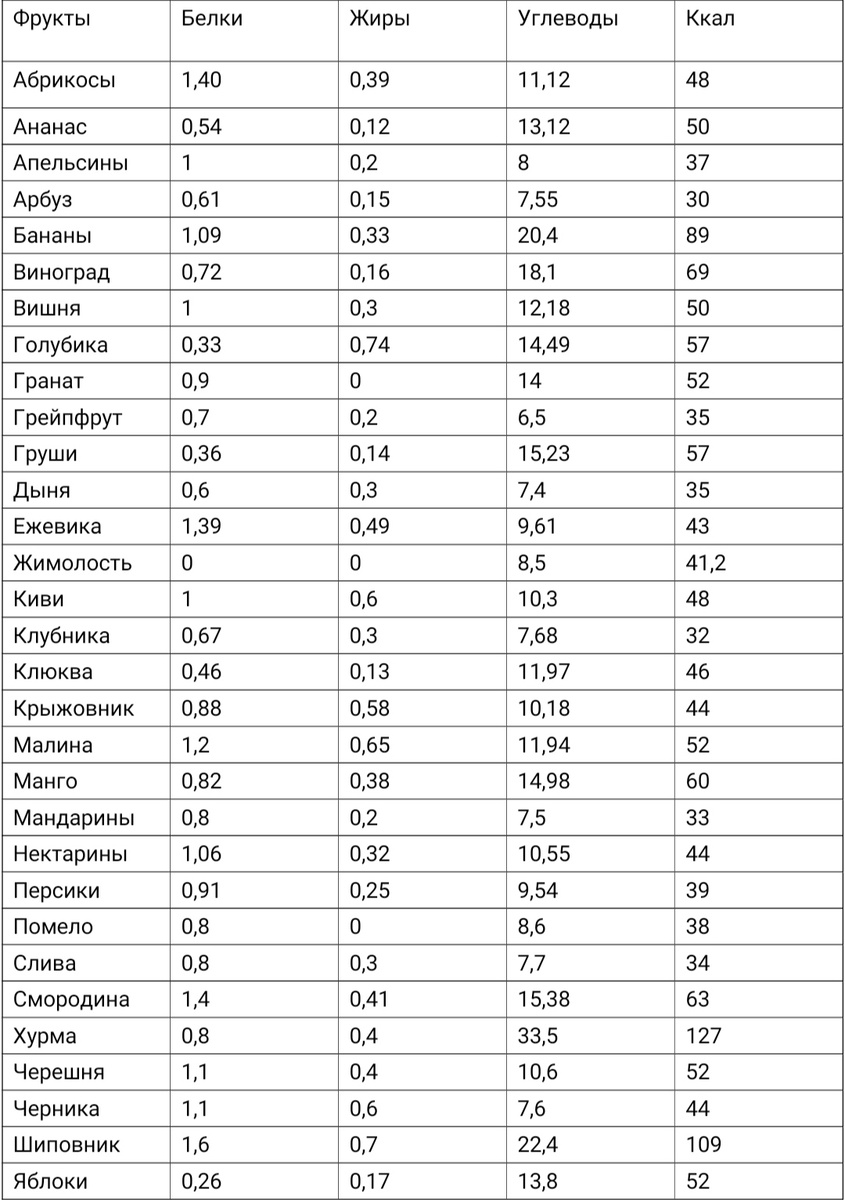 | Фрукты | Белки | Жиры | Углеводы | Ккал |
|---|---|---|---|---|
| Абрикосы | 1,40 | 0,39 | 11,12 | 48 |
| Ананас | 0,54 | 0,12 | 13,12 | 50 |
| Апельсины | 1 | 0,2 | 8 | 37 |
| Арбуз | 0,61 | 0,15 | 7,55 | 30 |
| Бананы | 1,09 | 0,33 | 20,4 | 89 |
| Виноград | 0,72 | 0,16 | 18,1 | 69 |
| Вишня | 1 | 0,3 | 12,18 | 50 |
| Голубика | 0,33 | 0,74 | 14,49 | 57 |
| Гранат | 0,9 | 0 | 14 | 52 |
| Грейпфрут | 0,7 | 0,2 | 6,5 | 35 |
| Груши | 0,36 | 0,14 | 15,23 | 57 |
| Дыня | 0,6 | 0,3 | 7,4 | 35 |
| Ежевика | 1,39 | 0,49 | 9,61 | 43 |
| Жимолость | 0 | 0 | 8,5 | 41,2 |
| Киви | 1 | 0,6 | 10,3 | 48 |
| Клубника | 0,67 | 0,3 | 7,68 | 32 |
| Клюква | 0,46 | 0,13 | 11,97 | 46 |
| Крыжовник | 0,88 | 0,58 | 10,18 | 44 |
| Малина | 1,2 | 0,65 | 11,94 | 52 |
| Манго | 0,82 | 0,38 | 14,98 | 60 |
| Мандарины | 0,8 | 0,2 | 7,5 | 33 |
| Нектарины | 1,06 | 0,32 | 10,55 | 44 |
| Персики | 0,91 | 0,25 | 9,54 | 39 |
| Помело | 0,8 | 0 | 8,6 | 38 |
| Слива | 0,8 | 0,3 | 7,7 | 34 |
| Смородина | 1,4 | 0,41 | 15,38 | 63 |
| Хурма | 0,8 | 0,4 | 33,5 | 127 |
| Черешня | 1,1 | 0,4 | 10,6 | 52 |
| Черника | 1,1 | 0,6 | 7,6 | 44 |
| Шиповник | 1,6 | 0,7 | 22,4 | 109 |
| Яблоки | 0,26 | 0,17 | 13,8 | 52 |